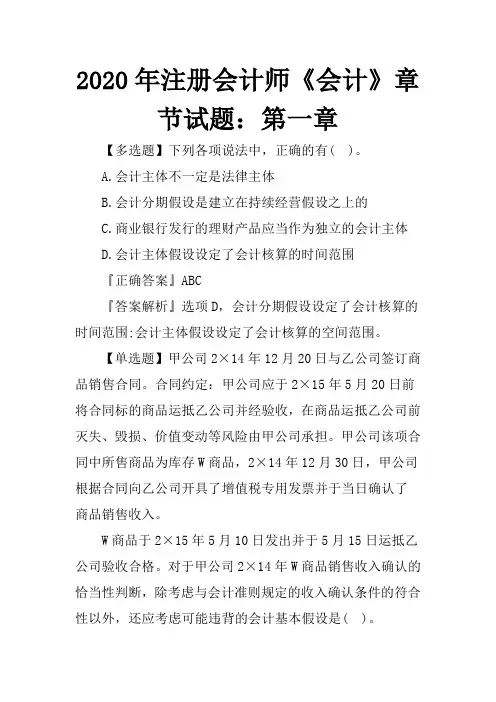 2020年注册会计师《会计》章节试题：第一章

【多选题】下列各项说法中，正确的有( )。

A.会计主体不一定是法律主体

B.会计分期假设是建立在持续经营假设之上的

C.商业银行发行的理财产品应当作为独立的会计主体

D.会计主体假设设定了会计核算的时间范围

『正确答案』ABC

『答案解析』选项D，会计分期假设设定了会计核算的时间范围:会计主体假设设定了会计核算的空间范围。

【单选题】甲公司2×14年12月20日与乙公司签订商品销售合同。合同约定：甲公司应于2×15年5月20日前将合同标的商品运抵乙公司并经验收，在商品运抵乙公司前灭失、毁损、价值变动等风险由甲公司承担。甲公司该项合同中所售商品为库存W商品，2×14年12月30日，甲公司根据合同向乙公司开具了增值税专用发票并于当日确认了商品销售收入。

W商品于2×15年5月10日发出并于5月15日运抵乙公司验收合格。对于甲公司2×14年W商品销售收入确认的恰当性判断，除考虑与会计准则规定的收入确认条件的符合性以外，还应考虑可能违背的会计基本假设是( )。